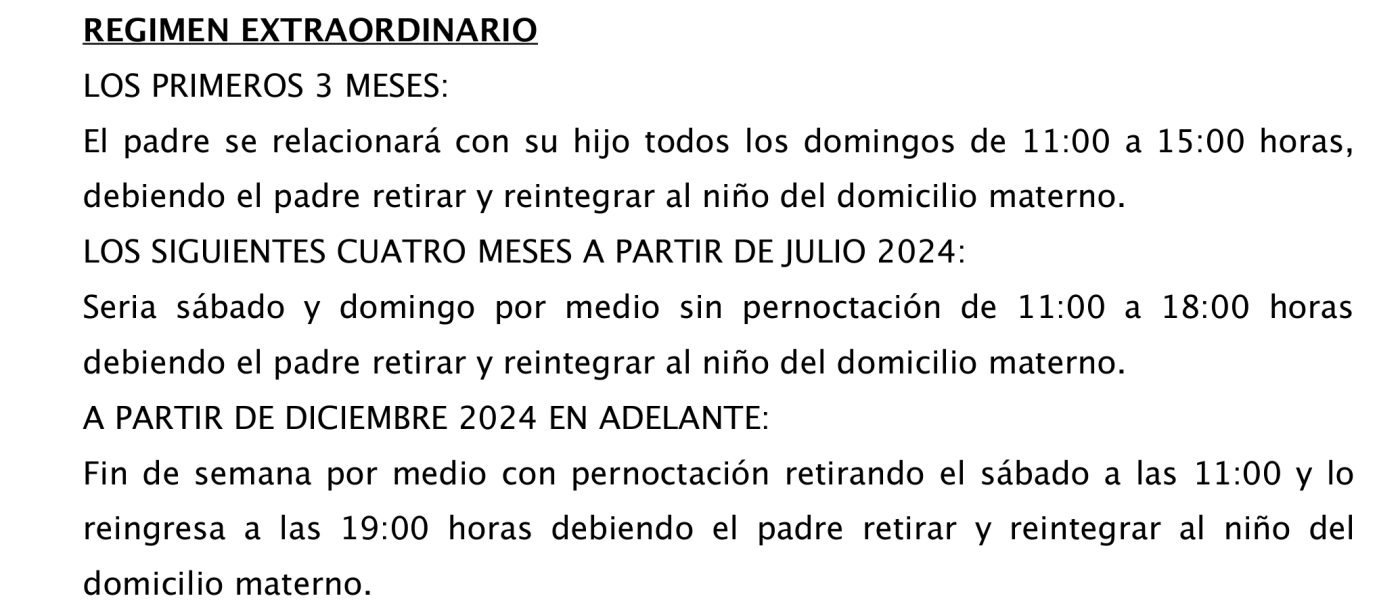 REGIMEN EXTRAORDINARIO

LOS PRIMEROS 3 MESES:

El padre se relacionará con su hijo todos los domingos de 11:00 a 15:00 horas, debiendo el padre retirar y reintegrar al niño del domicilio materno.

LOS SIGUIENTES CUATRO MESES A PARTIR DE JULIO 2024:

Seria sábado y domingo por medio sin pernoctación de 11:00 a 18:00 horas debiendo el padre retirar y reintegrar al niño del domicilio materno.

A PARTIR DE DICIEMBRE 2024 EN ADELANTE:

Fin de semana por medio con pernoctación retirando el sábado a las 11:00 y lo reingresa a las 19:00 horas debiendo el padre retirar y reintegrar al niño del domicilio materno.